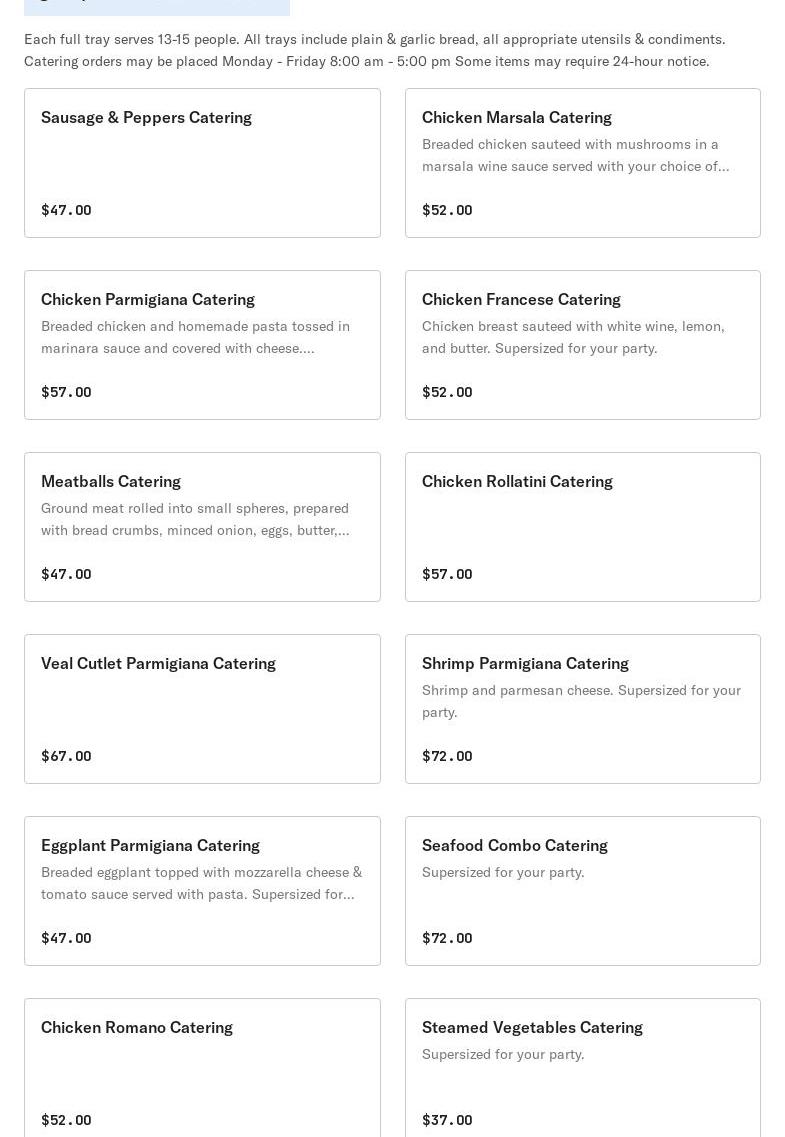 Each full tray serves 13-15 people. All trays include plain & garlic bread, all appropriate utensils & condiments. Catering orders may be placed Monday - Friday 8:00 am - 5:00 pm Some items may require 24-hour notice.

Sausage & Peppers Catering

$47.00

Chicken Marsala Catering

Breaded chicken sauteed with mushrooms in a marsala wine sauce served with your choice of...

$52.00

Chicken Parmigiana Catering

Breaded chicken and homemade pasta tossed in marinara sauce and covered with cheese....

$57.00

Chicken Francese Catering

Chicken breast sauteed with white wine, lemon, and butter. Supersized for your party.

$52.00

Meatballs Catering

Ground meat rolled into small spheres, prepared with bread crumbs, minced onion, eggs, butter,...

$47.00

Chicken Rollatini Catering

$57.00

Veal Cutlet Parmigiana Catering

$67.00

Shrimp Parmigiana Catering

Shrimp and parmesan cheese. Supersized for your party.

$72.00

Eggplant Parmigiana Catering

Breaded eggplant topped with mozzarella cheese & tomato sauce served with pasta. Supersized for...

$47.00

Seafood Combo Catering

Supersized for your party.

$72.00

Chicken Romano Catering

$52.00

Steamed Vegetables Catering

Supersized for your party.

$37.00